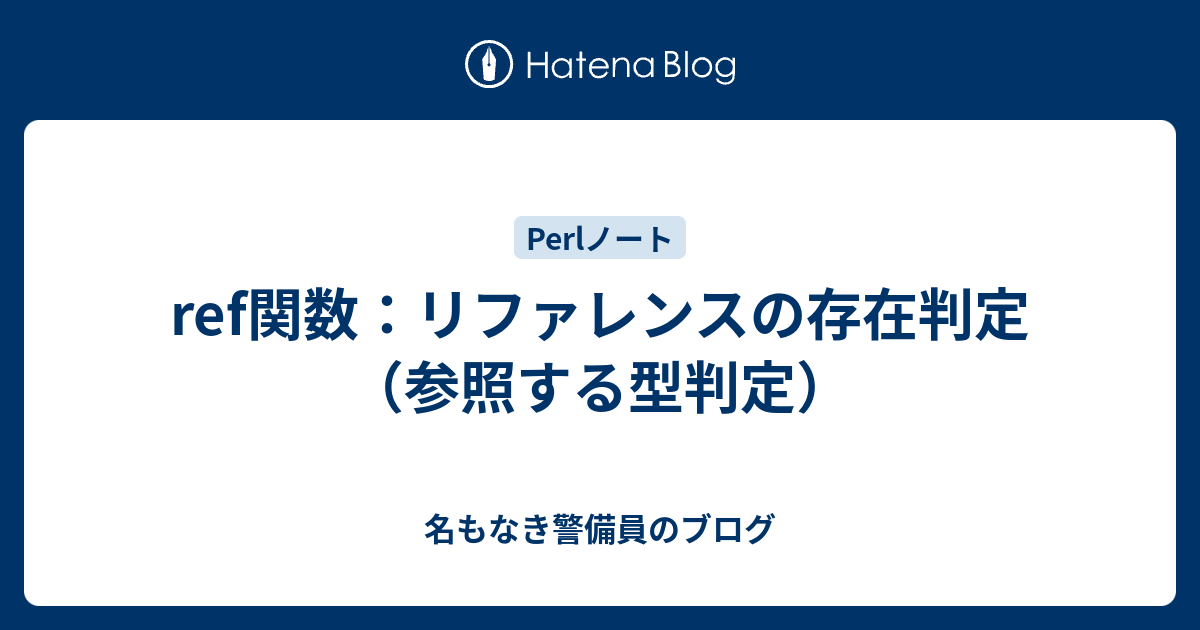 Hatena Blog

Perlノート

ref関数：リファレンスの存在判定（参照する型判定）

名もなき警備員のブログ